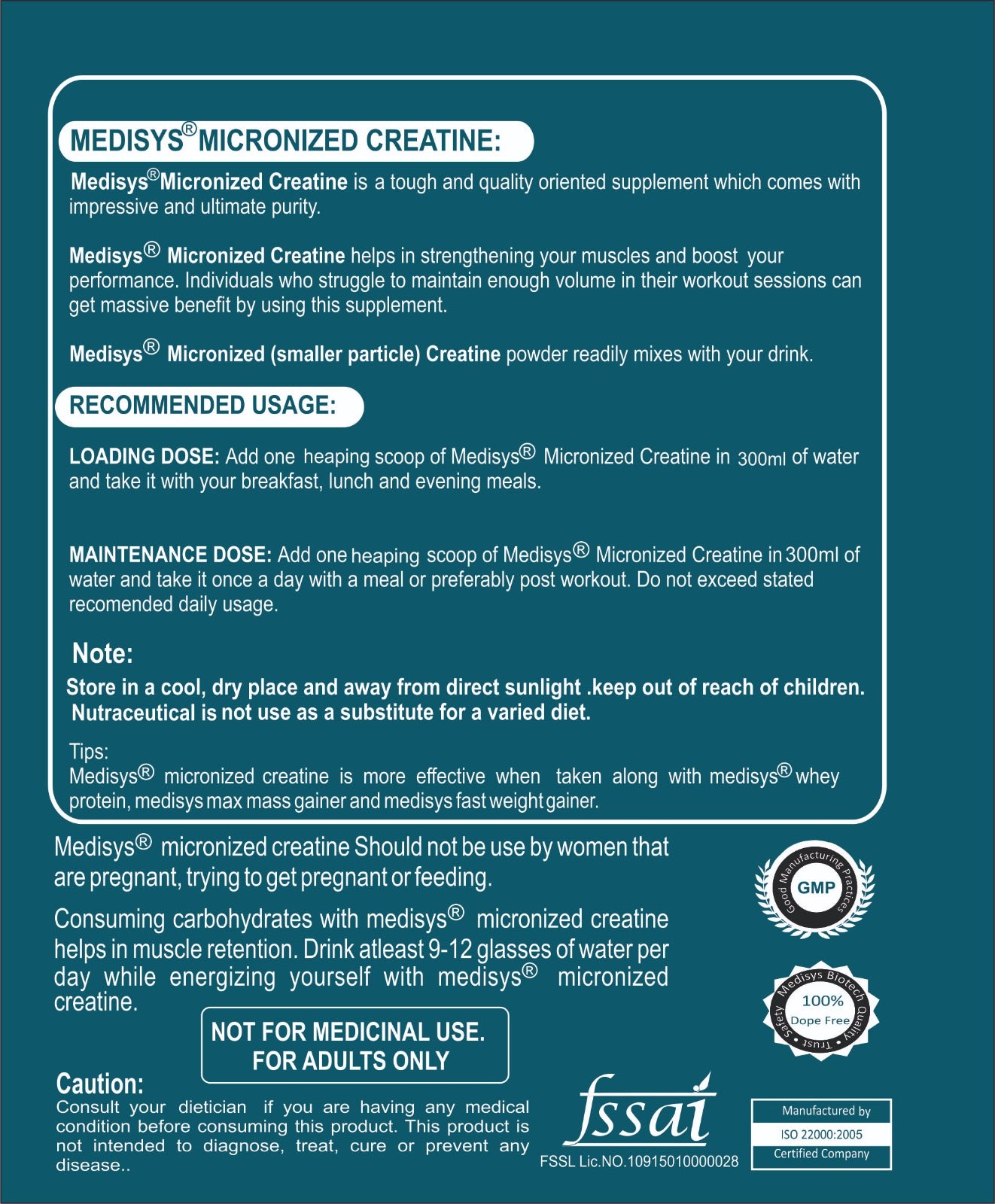 MEDISYS® MICRONIZED CREATINE:

Medisys® Micronized Creatine is a tough and quality oriented supplement which comes with impressive and ultimate purity.

Medisys® Micronized Creatine helps in strengthening your muscles and boost your performance. Individuals who struggle to maintain enough volume in their workout sessions can get massive benefit by using this supplement.

Medisys® Micronized (smaller particle) Creatine powder readily mixes with your drink.

RECOMMENDED USAGE:

LOADING DOSE: Add one heaping scoop of Medisys® Micronized Creatine in 300ml of water and take it with your breakfast, lunch and evening meals.

MAINTENANCE DOSE: Add one heaping scoop of Medisys® Micronized Creatine in 300ml of water and take it once a day with a meal or preferably post workout. Do not exceed stated recomended daily usage.

Note:
Store in a cool, dry place and away from direct sunlight .keep out of reach of children. Nutraceutical is not use as a substitute for a varied diet.

Tips:
Medisys® micronized creatine is more effective when taken along with medisys® whey protein, medisys max mass gainer and medisys fast weight gainer.

Medisys® micronized creatine Should not be use by women that are pregnant, trying to get pregnant or feeding.

Consuming carbohydrates with medisys® micronized creatine helps in muscle retention. Drink atleast 9-12 glasses of water per day while energizing yourself with medisys® micronized creatine.

NOT FOR MEDICINAL USE.
FOR ADULTS ONLY

Caution:
Consult your dietician if you are having any medical condition before consuming this product. This product is not intended to diagnose, treat, cure or prevent any disease..

Good Manufacturing Practices
GMP

Medisys Biotech Quality Trust Safety
100%
Dope Free

fssai
FSSL Lic.NO.10915010000028

Manufactured by
ISO 22000:2005
Certified Company